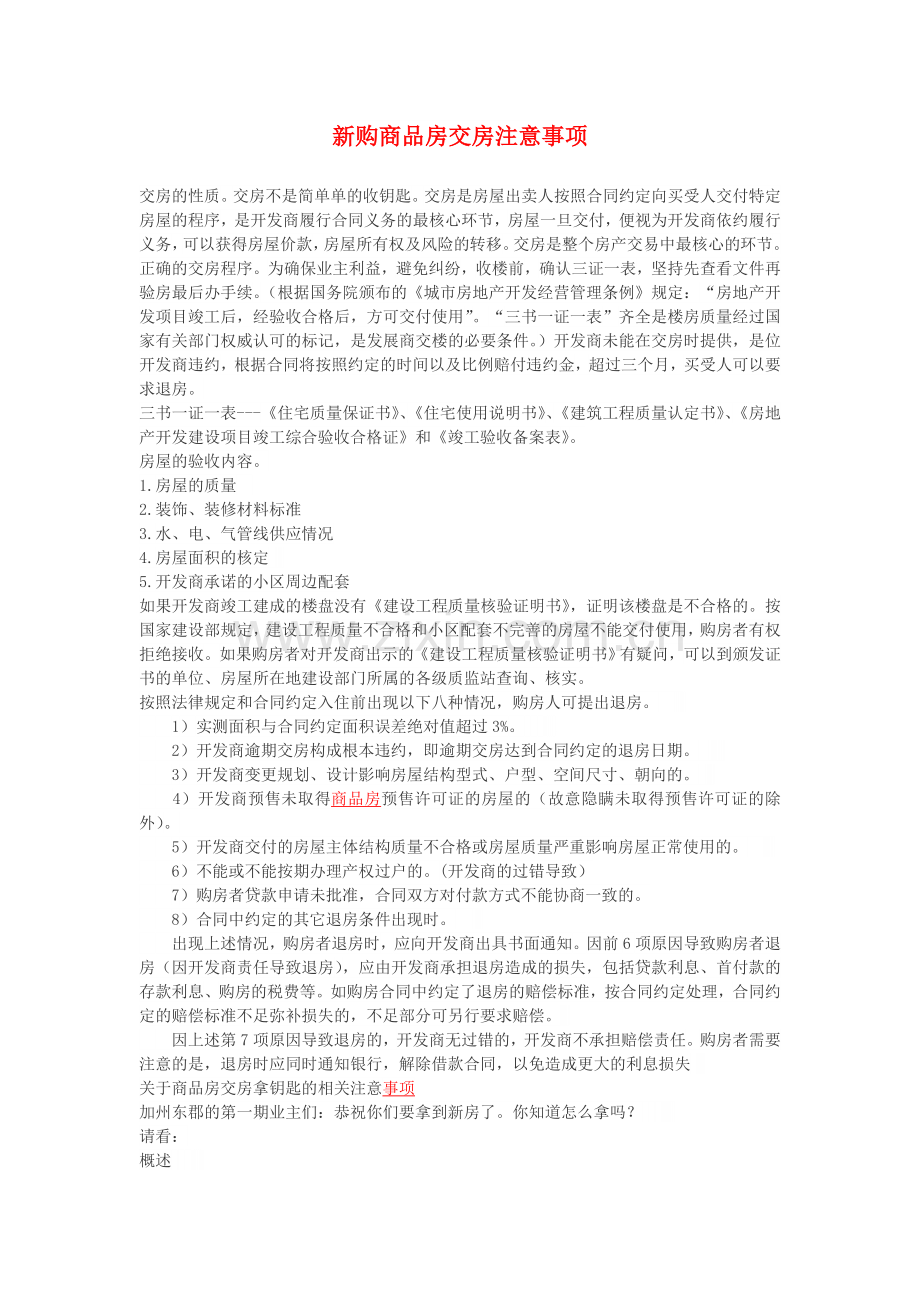 新购商品房交房注意事项

交房的性质。交房不是简单单的收钥匙。交房是房屋出卖人按照合同约定向买受人交付特定房屋的程序，是开发商履行合同义务的最核心环节，房屋一旦交付，便视为开发商依约履行义务，可以获得房屋价款，房屋所有权及风险的转移。交房是整个房产交易中最核心的环节。

正确的交房程序。为确保业主利益，避免纠纷，收楼前，确认三证一表，坚持先查看文件再验房最后办手续。（根据国务院颁布的《城市房地产开发经营管理条例》规定：“房地产开发项目竣工后，经验收合格后，方可交付使用”。“三书一证一表”齐全是楼房质量经过国家有关部门权威认可的标记，是发展商交楼的必要条件。）开发商未能在交房时提供，是位开发商违约，根据合同将按照约定的时间以及比例赔付违约金，超过三个月，买受人可以要求退房。

三书一证一表---《住宅质量保证书》、《住宅使用说明书》、《建筑工程质量认定书》、《房地产开发建设项目竣工综合验收合格证》和《竣工验收备案表》。

房屋的验收内容。

1.房屋的质量

2.装饰、装修材料标准

3.水、电、气管线供应情况

4.房屋面积的核定

5.开发商承诺的小区周边配套

如果开发商竣工建成的楼盘没有《建设工程质量核验证明书》，证明该楼盘是不合格的。按国家建设部规定，建设工程质量不合格和小区配套不完善的房屋不能交付使用，购房者有权拒绝接收。如果购房者对开发商出示的《建设工程质量核验证明书》有疑问，可以到颁发证书的单位、房屋所在地建设部门所属的各级质监站查询、核实。

按照法律规定和合同约定入住前出现以下八种情况，购房人可提出退房。

1）实测面积与合同约定面积误差绝对值超过3%。

2）开发商逾期交房构成根本违约，即逾期交房达到合同约定的退房日期。

3）开发商变更规划、设计影响房屋结构型式、户型、空间尺寸、朝向的。

4）开发商预售未取得商品房预售许可证的房屋的（故意隐瞒未取得预售许可证的除外）。

5）开发商交付的房屋主体结构质量不合格或房屋质量严重影响房屋正常使用的。

6）不能或不能按期办理产权过户的。（开发商的过错导致）

7）购房者贷款申请未批准，合同双方对付款方式不能协商一致的。

8）合同中约定的其它退房条件出现时。

出现上述情况，购房者退房时，应向开发商出具书面通知。因前6项原因导致购房者退房（因开发商责任导致退房），应由开发商承担退房造成的损失，包括贷款利息、首付款的存款利息、购房的税费等。如购房合同中约定了退房的赔偿标准，按合同约定处理，合同约定的赔偿标准不足弥补损失的，不足部分可另行要求赔偿。

因上述第7项原因导致退房的，开发商无过错的，开发商不承担赔偿责任。购房者需要注意的是，退房时应同时通知银行，解除借款合同，以免造成更大的利息损失

关于商品房交房拿钥匙的相关注意事项

加州东郡的第一期业主们：恭祝你们要拿到新房了。你知道怎么拿吗？

请看：

概述